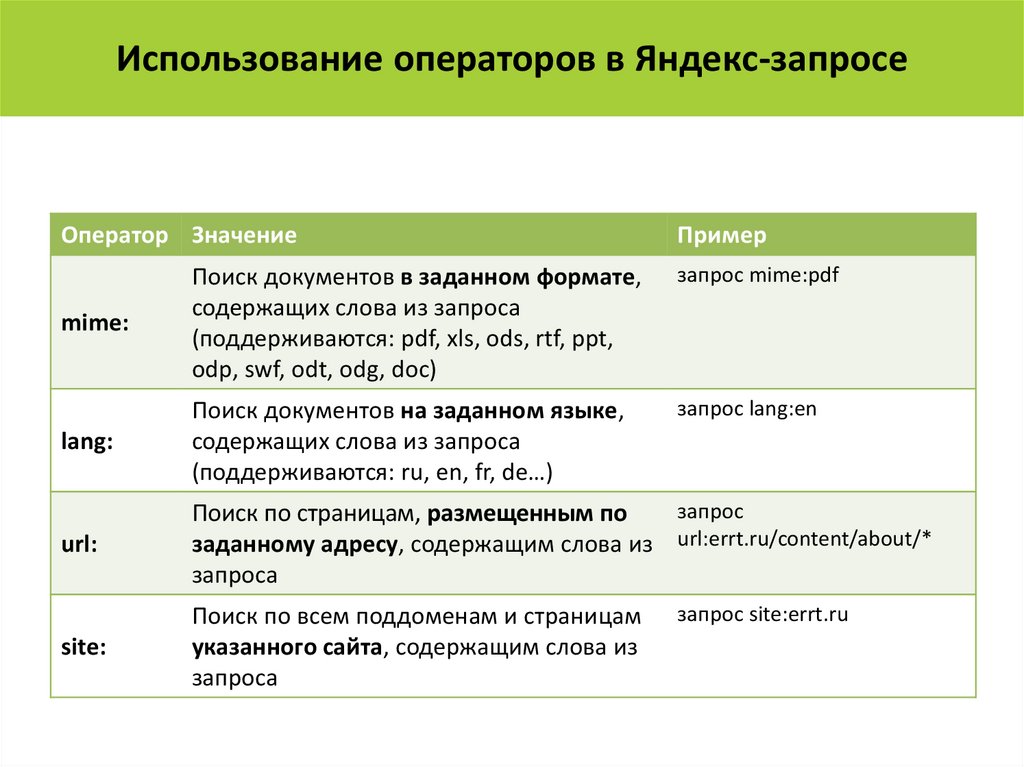 Использование операторов в Яндекс-запросе

| Оператор | Значение | Пример |
|---|---|---|
| mime: | Поиск документов в заданном формате, содержащих слова из запроса (поддерживаются: pdf, xls, ods, rtf, ppt, odp, swf, odt, odg, doc) | запрос mime:pdf |
| lang: | Поиск документов на заданном языке, содержащих слова из запроса (поддерживаются: ru, en, fr, de…) | запрос lang:en |
| url: | Поиск по страницам, размещенным по заданному адресу, содержащим слова из запроса | запрос url:errt.ru/content/about/* |
| site: | Поиск по всем поддоменам и страницам указанного сайта, содержащим слова из запроса | запрос site:errt.ru |